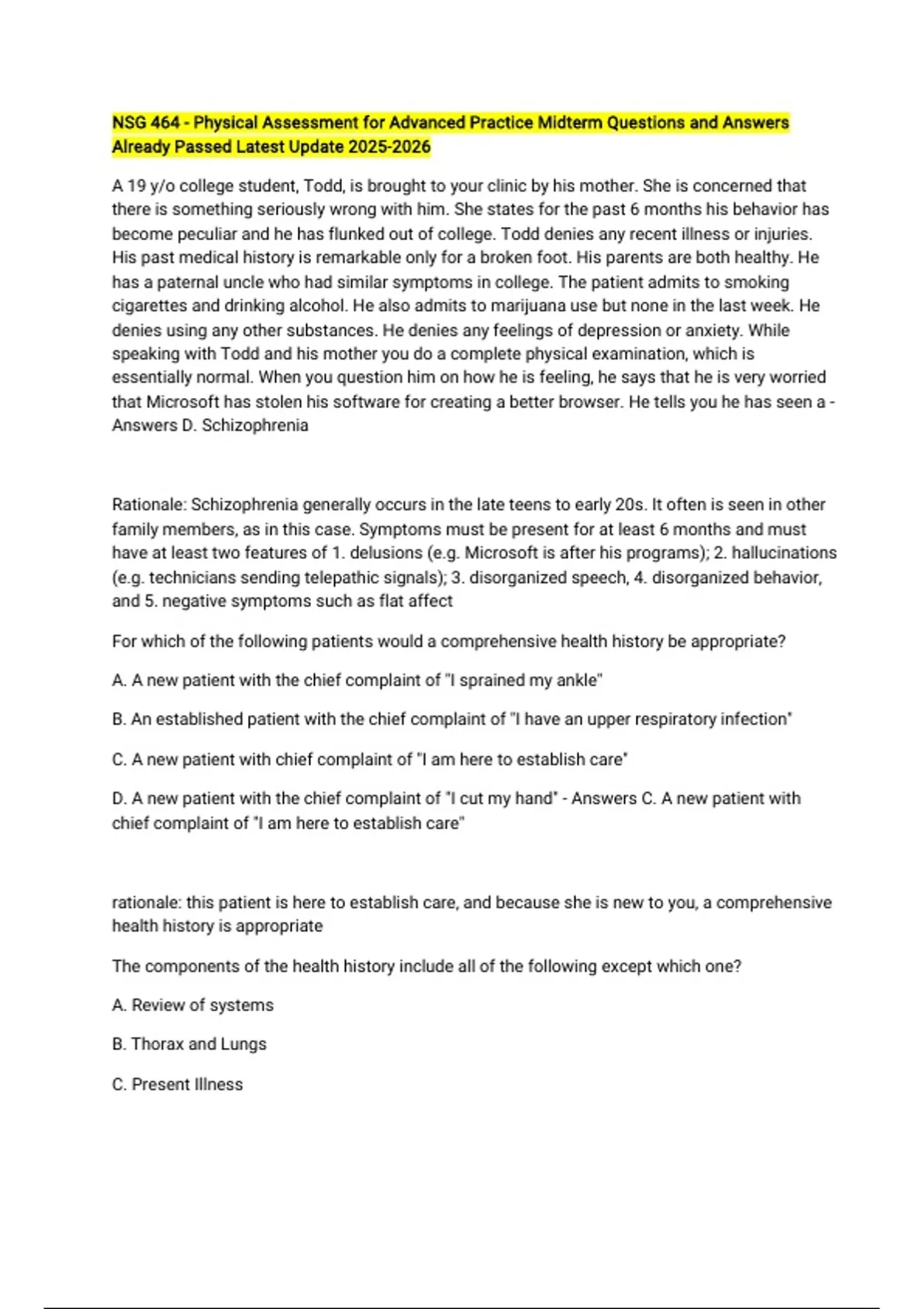 NSG 464 - Physical Assessment for Advanced Practice Midterm Questions and Answers Already Passed Latest Update 2025-2026

A 19 y/o college student, Todd, is brought to your clinic by his mother. She is concerned that there is something seriously wrong with him. She states for the past 6 months his behavior has become peculiar and he has flunked out of college. Todd denies any recent illness or injuries. His past medical history is remarkable only for a broken foot. His parents are both healthy. He has a paternal uncle who had similar symptoms in college. The patient admits to smoking cigarettes and drinking alcohol. He also admits to marijuana use but none in the last week. He denies using any other substances. He denies any feelings of depression or anxiety. While speaking with Todd and his mother you do a complete physical examination, which is essentially normal. When you question him on how he is feeling, he says that he is very worried that Microsoft has stolen his software for creating a better browser. He tells you he has seen a - Answers D. Schizophrenia

Rationale: Schizophrenia generally occurs in the late teens to early 20s. It often is seen in other family members, as in this case. Symptoms must be present for at least 6 months and must have at least two features of 1. delusions (e.g. Microsoft is after his programs); 2. hallucinations (e.g. technicians sending telepathic signals); 3. disorganized speech, 4. disorganized behavior, and 5. negative symptoms such as flat affect

For which of the following patients would a comprehensive health history be appropriate?

A. A new patient with the chief complaint of "I sprained my ankle"

B. An established patient with the chief complaint of "I have an upper respiratory infection"

C. A new patient with chief complaint of "I am here to establish care"

D. A new patient with the chief complaint of "I cut my hand" - Answers C. A new patient with chief complaint of "I am here to establish care"

rationale: this patient is here to establish care, and because she is new to you, a comprehensive health history is appropriate

The components of the health history include all of the following except which one?

A. Review of systems

B. Thorax and Lungs

C. Present Illness